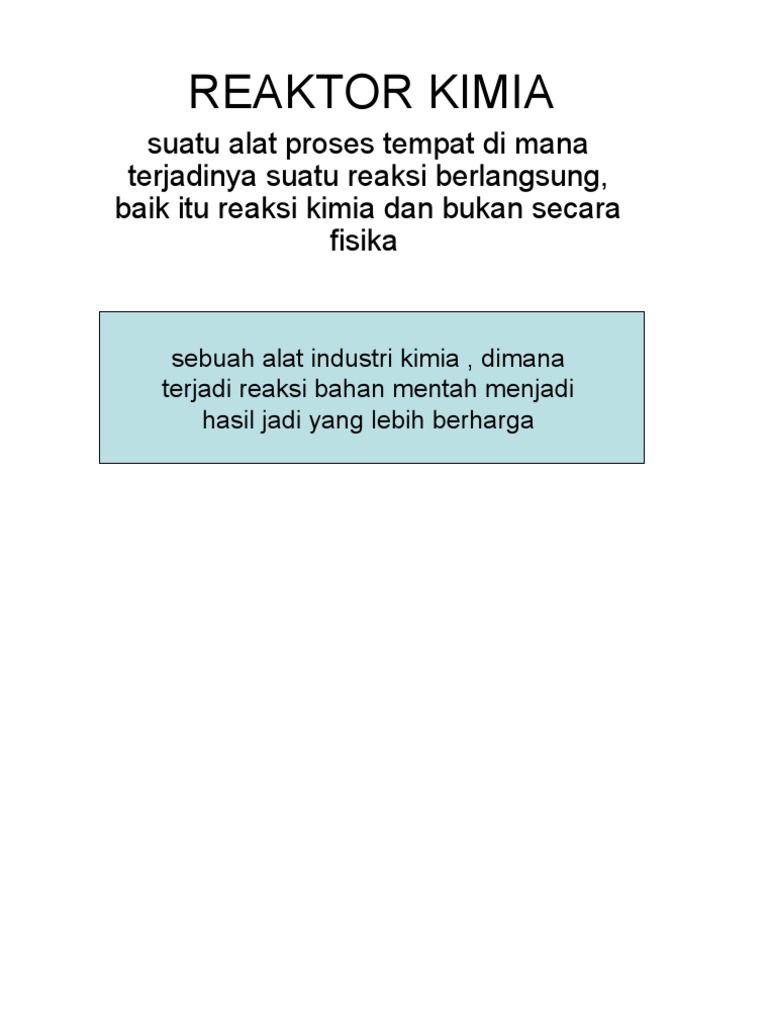 REAKTOR KIMIA

suatu alat proses tempat di mana terjadinya suatu reaksi berlangsung, baik itu reaksi kimia dan bukan secara fisika

sebuah alat industri kimia , dimana terjadi reaksi bahan mentah menjadi hasil jadi yang lebih berharga